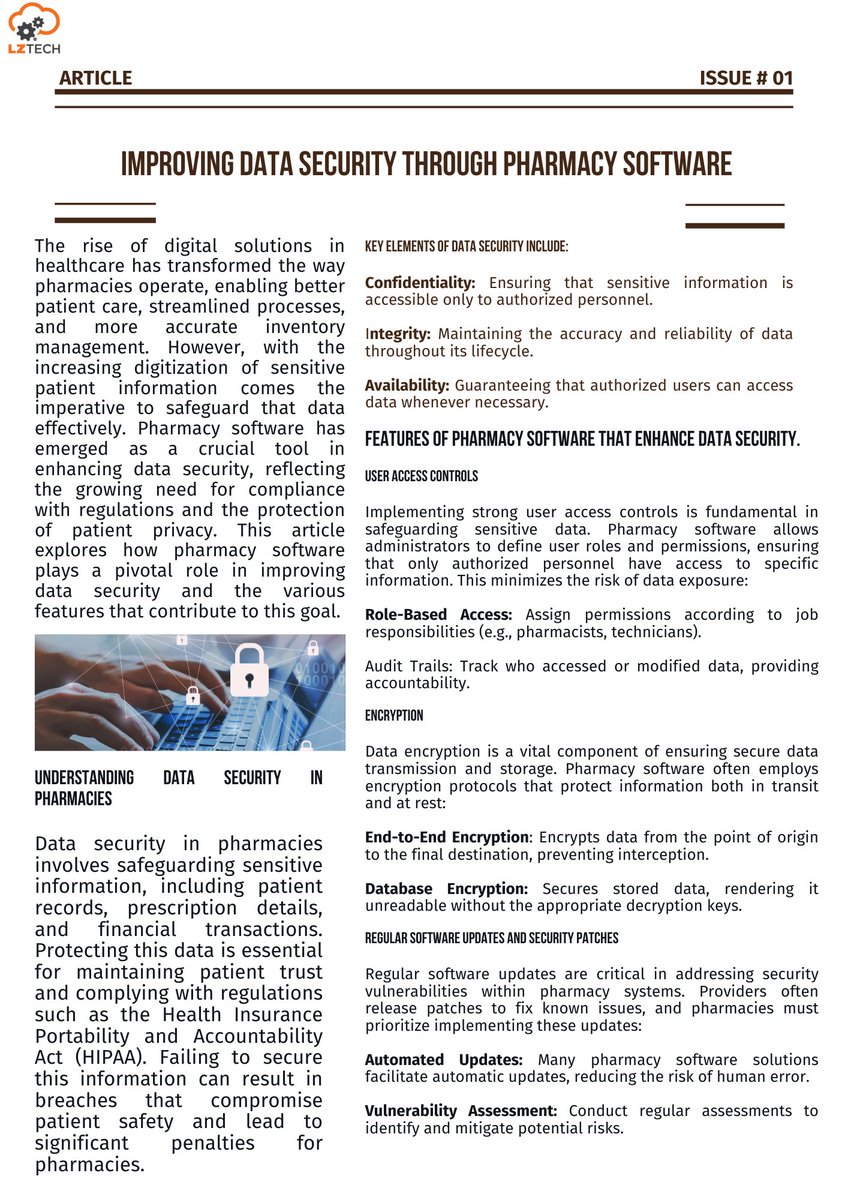 LZTECH

ARTICLE

ISSUE # 01

IMPROVING DATA SECURITY THROUGH PHARMACY SOFTWARE

The rise of digital solutions in healthcare has transformed the way pharmacies operate, enabling better patient care, streamlined processes, and more accurate inventory management. However, with the increasing digitization of sensitive patient information comes the imperative to safeguard that data effectively. Pharmacy software has emerged as a crucial tool in enhancing data security, reflecting the growing need for compliance with regulations and the protection of patient privacy. This article explores how pharmacy software plays a pivotal role in improving data security and the various features that contribute to this goal.

UNDERSTANDING DATA SECURITY IN PHARMACIES

Data security in pharmacies involves safeguarding sensitive information, including patient records, prescription details, and financial transactions. Protecting this data is essential for maintaining patient trust and complying with regulations such as the Health Insurance Portability and Accountability Act (HIPAA). Failing to secure this information can result in breaches that compromise patient safety and lead to significant penalties for pharmacies.

KEY ELEMENTS OF DATA SECURITY INCLUDE:

Confidentiality: Ensuring that sensitive information is accessible only to authorized personnel.

Integrity: Maintaining the accuracy and reliability of data throughout its lifecycle.

Availability: Guaranteeing that authorized users can access data whenever necessary.

FEATURES OF PHARMACY SOFTWARE THAT ENHANCE DATA SECURITY.

USER ACCESS CONTROLS

Implementing strong user access controls is fundamental in safeguarding sensitive data. Pharmacy software allows administrators to define user roles and permissions, ensuring that only authorized personnel have access to specific information. This minimizes the risk of data exposure:

Role-Based Access: Assign permissions according to job responsibilities (e.g., pharmacists, technicians).

Audit Trails: Track who accessed or modified data, providing accountability.

ENCRYPTION

Data encryption is a vital component of ensuring secure data transmission and storage. Pharmacy software often employs encryption protocols that protect information both in transit and at rest:

End-to-End Encryption: Encrypts data from the point of origin to the final destination, preventing interception.

Database Encryption: Secures stored data, rendering it unreadable without the appropriate decryption keys.

REGULAR SOFTWARE UPDATES AND SECURITY PATCHES

Regular software updates are critical in addressing security vulnerabilities within pharmacy systems. Providers often release patches to fix known issues, and pharmacies must prioritize implementing these updates:

Automated Updates: Many pharmacy software solutions facilitate automatic updates, reducing the risk of human error.

Vulnerability Assessment: Conduct regular assessments to identify and mitigate potential risks.